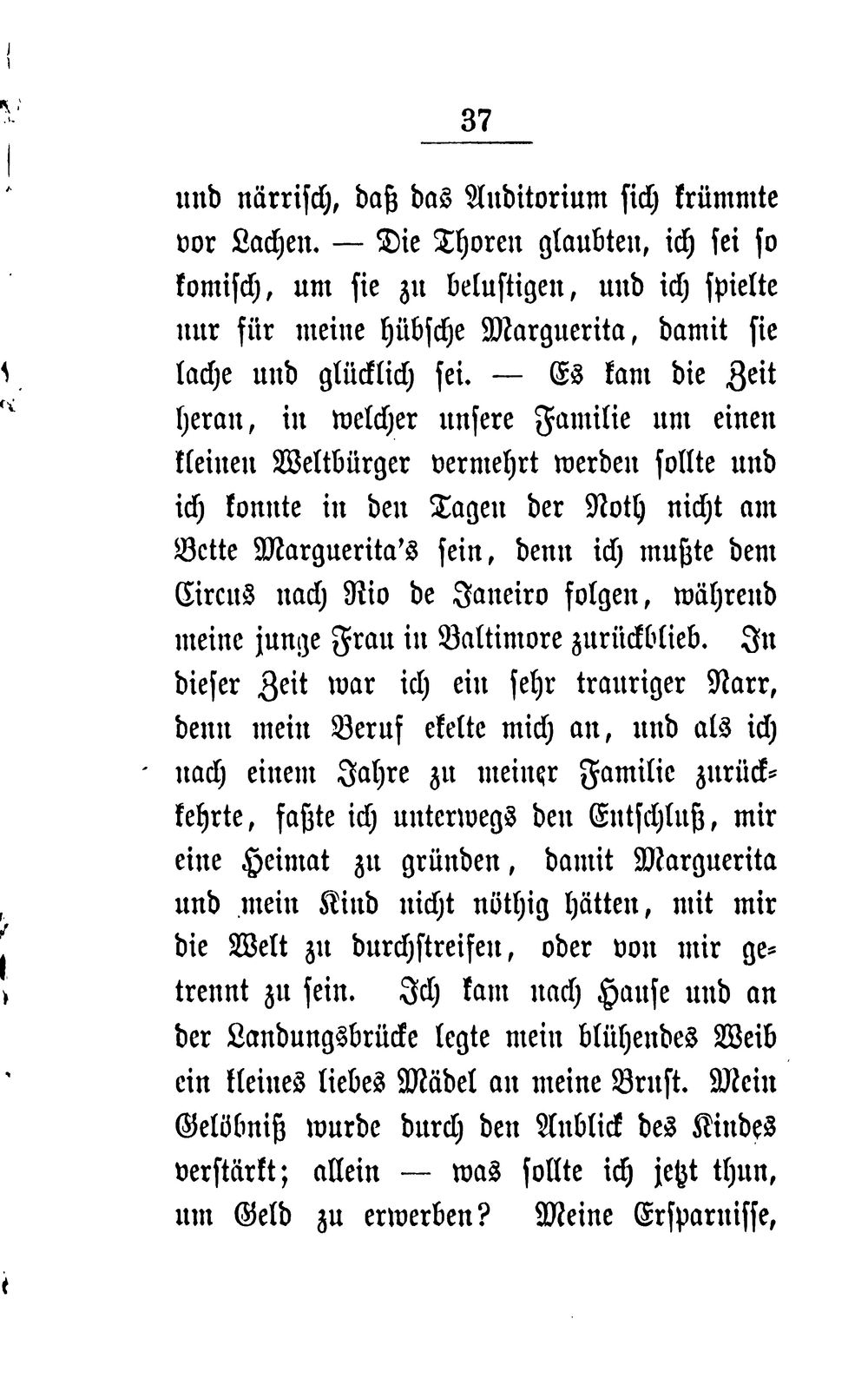 37

und närrisch, daß das Auditorium sich krümmte vor Lachen. — Die Thoren glaubten, ich sei so komisch, um sie zu belustigen, und ich spielte nur für meine hübsche Marguerita, damit sie lache und glücklich sei. — Es kam die Zeit heran, in welcher unsere Familie um einen kleinen Weltbürger vermehrt werden sollte und ich konnte in den Tagen der Noth nicht am Bette Marguerita's sein, denn ich mußte dem Circus nach Rio de Janeiro folgen, während meine junge Frau in Baltimore zurückblieb. In dieser Zeit war ich ein sehr trauriger Narr, denn mein Beruf ekelte mich an, und als ich nach einem Jahre zu meiner Familie zurückkehrte, faßte ich unterwegs den Entschluß, mir eine Heimat zu gründen, damit Marguerita und mein Kind nicht nöthig hätten, mit mir die Welt zu durchstreifen, oder von mir getrennt zu sein. Ich kam nach Hause und an der Landungsbrücke legte mein blühendes Weib ein kleines liebes Mädel an meine Brust. Mein Gelöbniß wurde durch den Anblick des Kindes verstärkt; allein — was sollte ich jetzt thun, um Geld zu erwerben? Meine Ersparnisse,